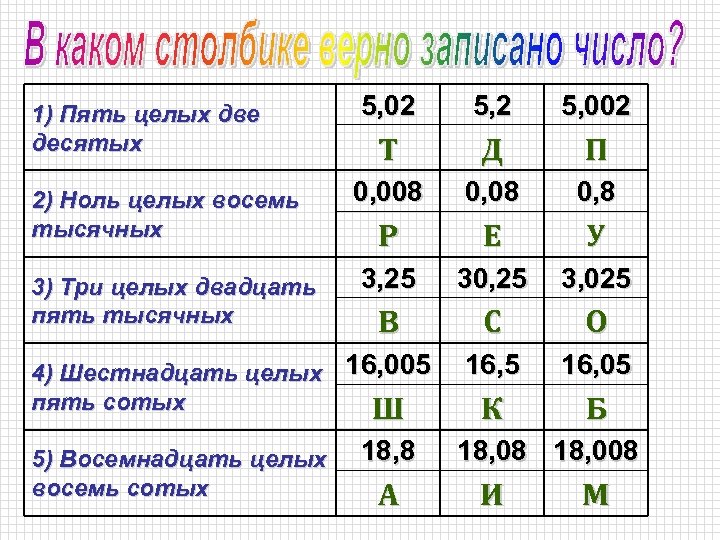 В каком столбике верно записано число?

| 1) Пять целых две десятых | 5,02 | 5,2 | 5,002 |
|---|---|---|---|
| | Т | Д | П |
| 2) Ноль целых восемь тысячных | 0,008 | 0,08 | 0,8 |
| | Р | Е | У |
| 3) Три целых двадцать пять тысячных | 3,25 | 30,25 | 3,025 |
| | В | С | О |
| 4) Шестнадцать целых пять сотых | 16,005 | 16,5 | 16,05 |
| | Ш | К | Б |
| 5) Восемнадцать целых восемь сотых | 18,8 | 18,08 | 18,008 |
| | А | И | М |